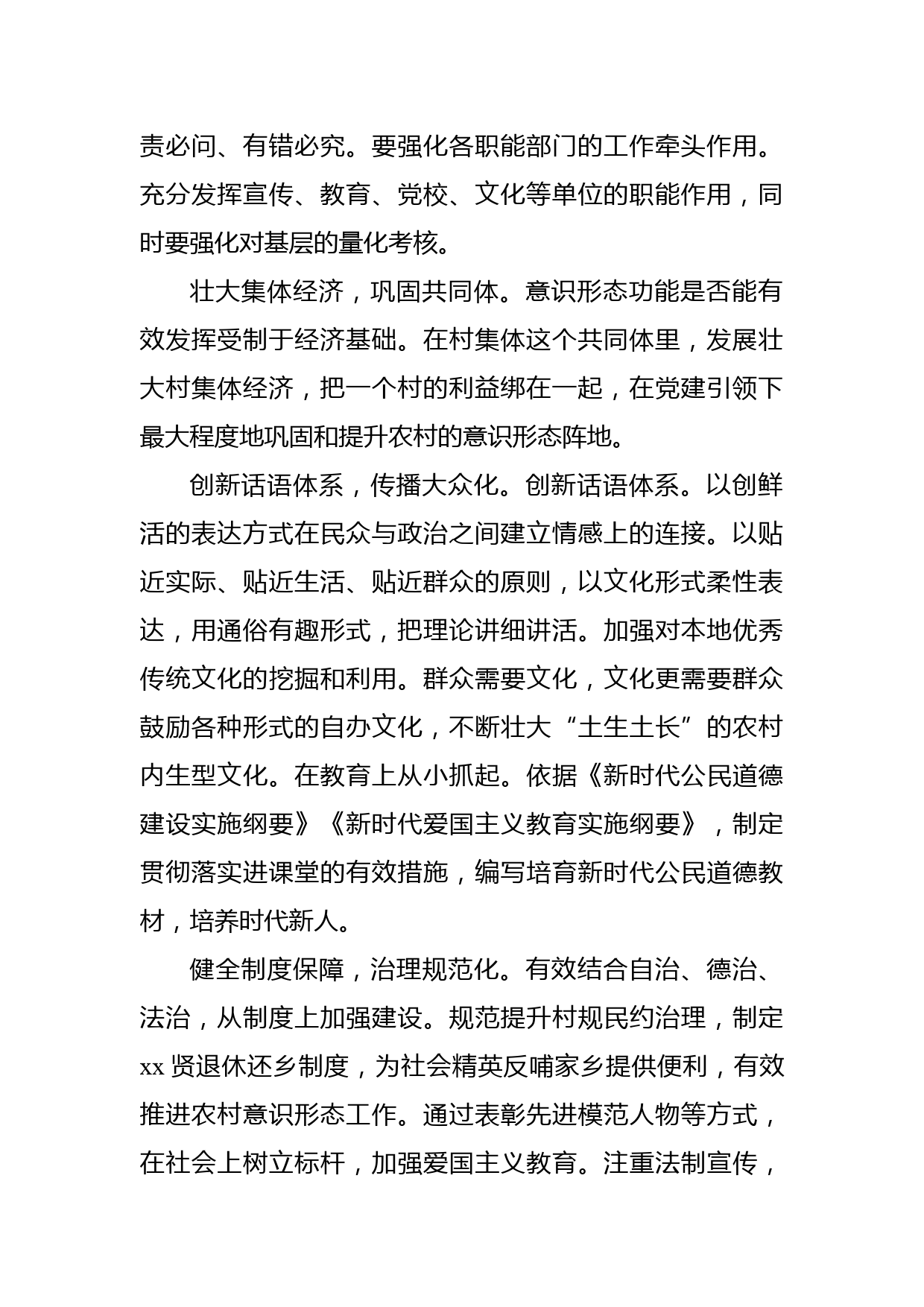 责必问、有错必究。要强化各职能部门的工作牵头作用。充分发挥宣传、教育、党校、文化等单位的职能作用，同时要强化对基层的量化考核。

壮大集体经济，巩固共同体。意识形态功能是否能有效发挥受制于经济基础。在村集体这个共同体里，发展壮大村集体经济，把一个村的利益绑在一起，在党建引领下最大程度地巩固和提升农村的意识形态阵地。

创新话语体系，传播大众化。创新话语体系。以创鲜活的表达方式在民众与政治之间建立情感上的连接。以贴近实际、贴近生活、贴近群众的原则，以文化形式柔性表达，用通俗有趣形式，把理论讲细讲活。加强对本地优秀传统文化的挖掘和利用。群众需要文化，文化更需要群众鼓励各种形式的自办文化，不断壮大“土生土长”的农村内生型文化。在教育上从小抓起。依据《新时代公民道德建设实施纲要》《新时代爱国主义教育实施纲要》，制定贯彻落实进课堂的有效措施，编写培育新时代公民道德教材，培养时代新人。

健全制度保障，治理规范化。有效结合自治、德治、法治，从制度上加强建设。规范提升村规民约治理，制定xx贤退休还乡制度，为社会精英反哺家乡提供便利，有效推进农村意识形态工作。通过表彰先进模范人物等方式，在社会上树立标杆，加强爱国主义教育。注重法制宣传，